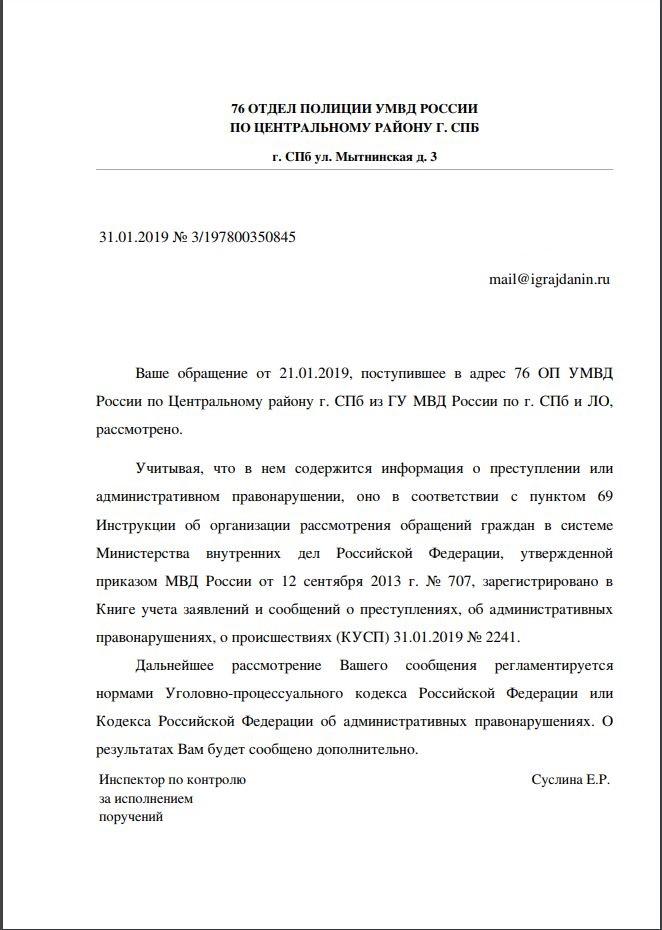 76 ОТДЕЛ ПОЛИЦИИ УМВД РОССИИ
ПО ЦЕНТРАЛЬНОМУ РАЙОНУ Г. СПБ

г. СПб ул. Мытнинская д. 3

31.01.2019 № 3/197800350845

mail@igrajdanin.ru

Ваше обращение от 21.01.2019, поступившее в адрес 76 ОП УМВД России по Центральному району г. СПб из ГУ МВД России по г. СПб и ЛО, рассмотрено.

Учитывая, что в нем содержится информация о преступлении или административном правонарушении, оно в соответствии с пунктом 69 Инструкции об организации рассмотрения обращений граждан в системе Министерства внутренних дел Российской Федерации, утвержденной приказом МВД России от 12 сентября 2013 г. № 707, зарегистрировано в Книге учета заявлений и сообщений о преступлениях, об административных правонарушениях, о происшествиях (КУСП) 31.01.2019 № 2241.

Дальнейшее рассмотрение Вашего сообщения регламентируется нормами Уголовно-процессуального кодекса Российской Федерации или Кодекса Российской Федерации об административных правонарушениях. О результатах Вам будет сообщено дополнительно.

Инспектор по контролю
за исполнением
поручений

Суслина Е.Р.